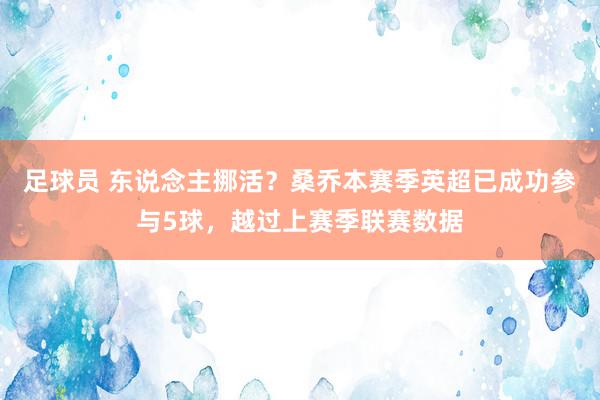 足球员 东说念主挪活？桑乔本赛季英超已成功参与5球，越过上赛季联赛数据